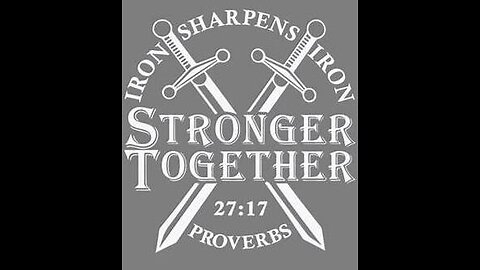 IRON SHARPENS IRON

STRONGER TOGETHER

27:17

PROVERBS